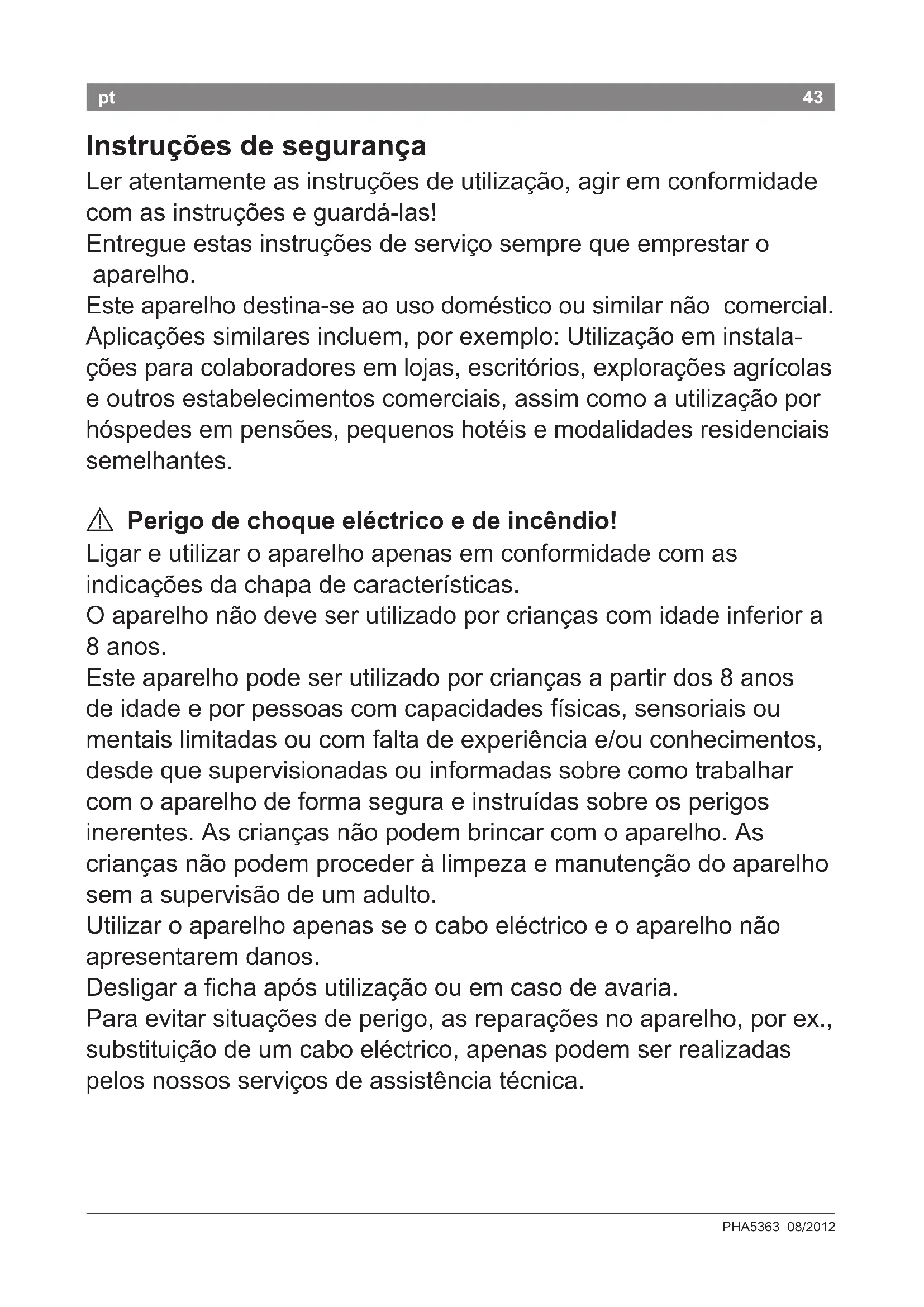 pt 43

Instruções de segurança

Ler atentamente as instruções de utilização, agir em conformidade com as instruções e guardá-las!
Entregue estas instruções de serviço sempre que emprestar o aparelho.
Este aparelho destina-se ao uso doméstico ou similar não comercial. Aplicações similares incluem, por exemplo: Utilização em instalações para colaboradores em lojas, escritórios, explorações agrícolas e outros estabelecimentos comerciais, assim como a utilização por hóspedes em pensões, pequenos hotéis e modalidades residenciais semelhantes.

⚠ Perigo de choque eléctrico e de incêndio!
Ligar e utilizar o aparelho apenas em conformidade com as indicações da chapa de características.
O aparelho não deve ser utilizado por crianças com idade inferior a 8 anos.
Este aparelho pode ser utilizado por crianças a partir dos 8 anos de idade e por pessoas com capacidades físicas, sensoriais ou mentais limitadas ou com falta de experiência e/ou conhecimentos, desde que supervisionadas ou informadas sobre como trabalhar com o aparelho de forma segura e instruídas sobre os perigos inerentes. As crianças não podem brincar com o aparelho. As crianças não podem proceder à limpeza e manutenção do aparelho sem a supervisão de um adulto.
Utilizar o aparelho apenas se o cabo eléctrico e o aparelho não apresentarem danos.
Desligar a ficha após utilização ou em caso de avaria.
Para evitar situações de perigo, as reparações no aparelho, por ex., substituição de um cabo eléctrico, apenas podem ser realizadas pelos nossos serviços de assistência técnica.

PHA5363 08/2012